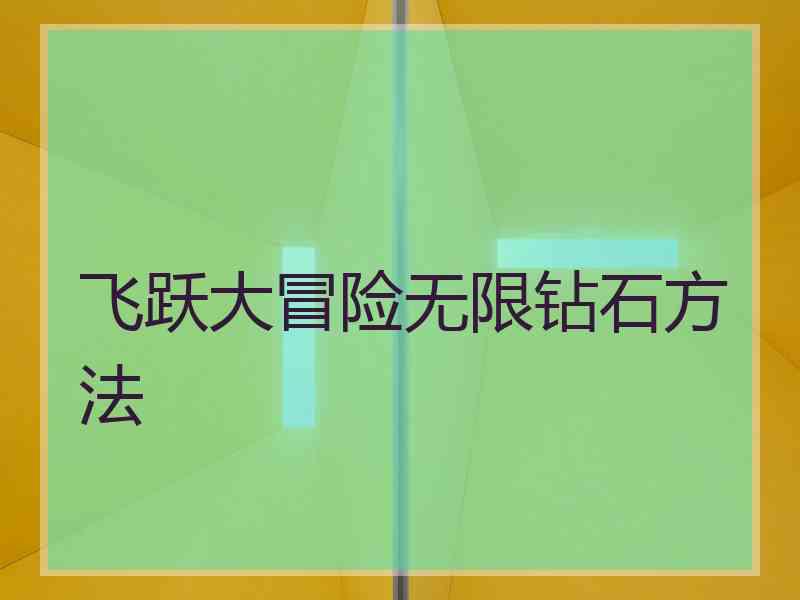 飞跃大冒险无限钻石方法